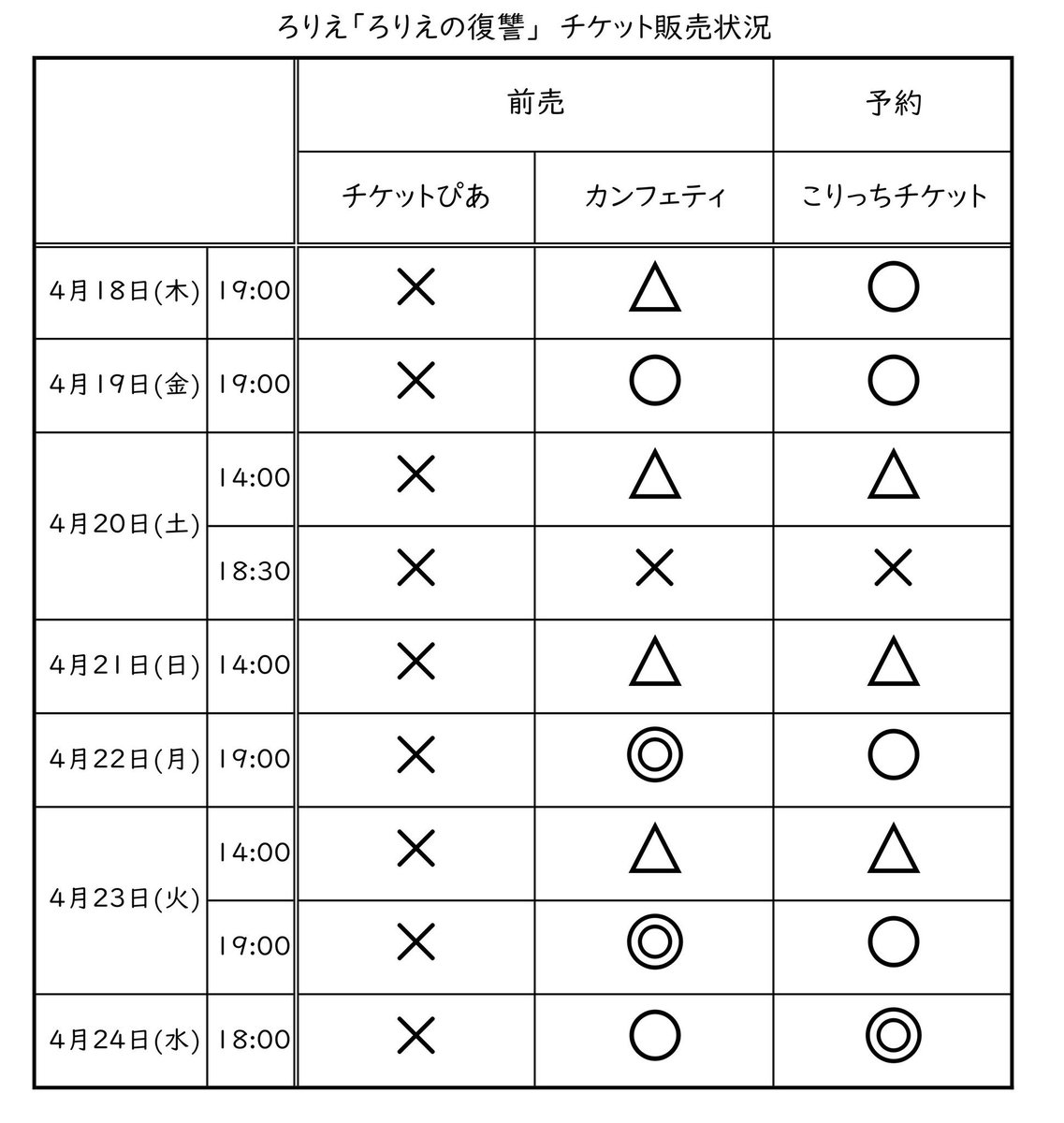 ろりえ「ろりえの復讐」 チケット販売状況

| | | 前売 | | 予約 |
|---|---|---|---|---|
| | | チケットぴあ | カンフェティ | こりっちチケット |
| 4月18日(木) | 19:00 | × | △ | ○ |
| 4月19日(金) | 19:00 | × | ○ | ○ |
| 4月20日(土) | 14:00 | × | △ | △ |
| | 18:30 | × | × | × |
| 4月21日(日) | 14:00 | × | △ | △ |
| 4月22日(月) | 19:00 | × | ◎ | ○ |
| 4月23日(火) | 14:00 | × | △ | △ |
| | 19:00 | × | ◎ | ○ |
| 4月24日(水) | 18:00 | × | ○ | ◎ |